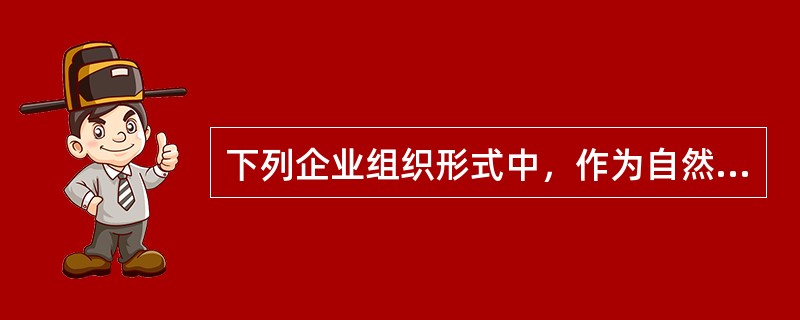 下列企业组织形式中，作为自然...